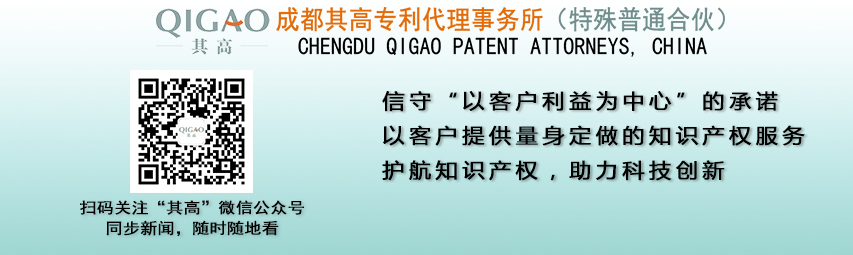 QIGAO
其高
成都其高专利代理事务所（特殊普通合伙）
CHENGDU QIGAO PATENT ATTORNEYS, CHINA

QIGAO

扫码关注“其高”微信公众号
同步新闻，随时随地看

信守“以客户利益为中心”的承诺
以客户提供量身定做的知识产权服务
护航知识产权，助力科技创新